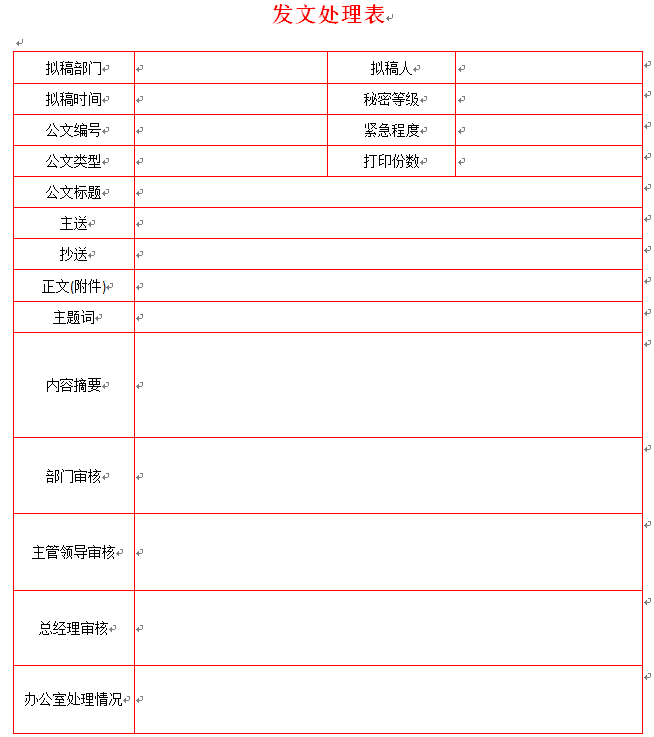 发文处理表

| 拟稿部门 |  | 拟稿人 |  |
|---|---|---|---|
| 拟稿时间 |  | 秘密等级 |  |
| 公文编号 |  | 紧急程度 |  |
| 公文类型 |  | 打印份数 |  |
| 公文标题 |  |  |  |
| 主送 |  |  |  |
| 抄送 |  |  |  |
| 正文(附件) |  |  |  |
| 主题词 |  |  |  |
| 内容摘要 |  |  |  |
| 部门审核 |  |  |  |
| 主管领导审核 |  |  |  |
| 总经理审核 |  |  |  |
| 办公室处理情况 |  |  |  |